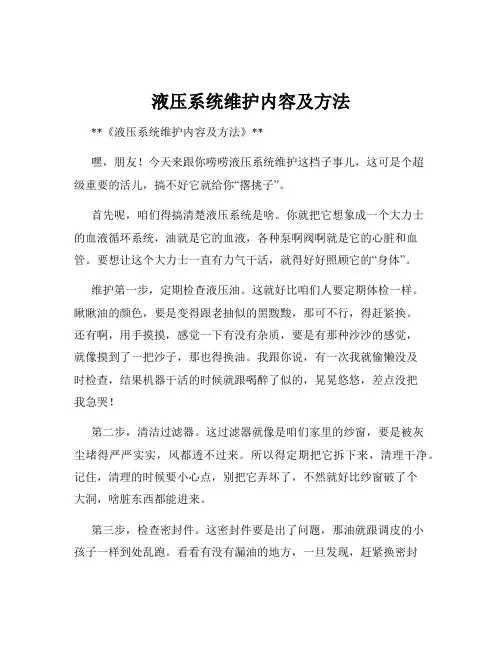 液压系统维护内容及方法

**《液压系统维护内容及方法》**

嘿，朋友！今天来跟你唠唠液压系统维护这档子事儿，这可是个超级重要的活儿，搞不好它就给你“撂挑子”。

首先呢，咱们得搞清楚液压系统是啥。你就把它想象成一个大力士的血液循环系统，油就是它的血液，各种泵啊阀啊就是它的心脏和血管。要想让这个大力士一直有力气干活，就得好好照顾它的“身体”。

维护第一步，定期检查液压油。这就好比咱们人要定期体检一样。瞅瞅油的颜色，要是变得跟老抽似的黑黢黢，那可不行，得赶紧换。还有啊，用手摸摸，感觉一下有没有杂质，要是有那种沙沙的感觉，就像摸到了一把沙子，那也得换油。我跟你说，有一次我就偷懒没及时检查，结果机器干活的时候就跟喝醉了似的，晃晃悠悠，差点没把我急哭！

第二步，清洁过滤器。这过滤器就像是咱们家里的纱窗，要是被灰尘堵得严严实实，风都透不过来。所以得定期把它拆下来，清理干净。记住，清理的时候要小心点，别把它弄坏了，不然就好比纱窗破了个大洞，啥脏东西都能进来。

第三步，检查密封件。这密封件要是出了问题，那油就跟调皮的小孩子一样到处乱跑。看看有没有漏油的地方，一旦发现，赶紧换密封